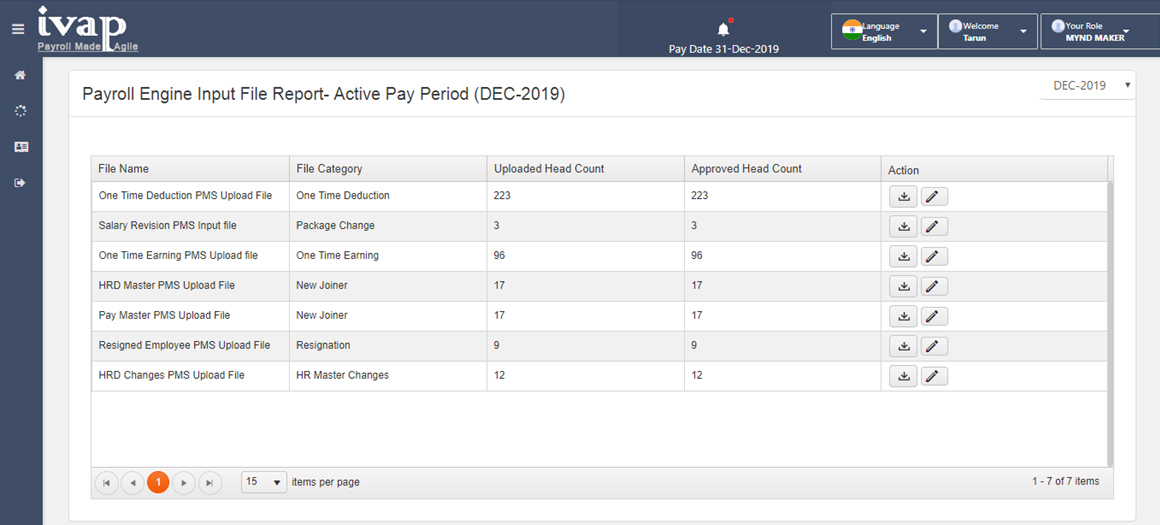 ivap
Payroll Made Agile

Pay Date 31-Dec-2019

Language
English

Welcome
Tarun

Your Role
MYND MAKER

Payroll Engine Input File Report- Active Pay Period (DEC-2019)

DEC-2019

| File Name | File Category | Uploaded Head Count | Approved Head Count | Action |
|---|---|---|---|---|
| One Time Deduction PMS Upload File | One Time Deduction | 223 | 223 | |
| Salary Revision PMS Input file | Package Change | 3 | 3 | |
| One Time Earning PMS Upload file | One Time Earning | 96 | 96 | |
| HRD Master PMS Upload File | New Joiner | 17 | 17 | |
| Pay Master PMS Upload File | New Joiner | 17 | 17 | |
| Resigned Employee PMS Upload File | Resignation | 9 | 9 | |
| HRD Changes PMS Upload File | HR Master Changes | 12 | 12 | |

1

15 items per page

1 - 7 of 7 items